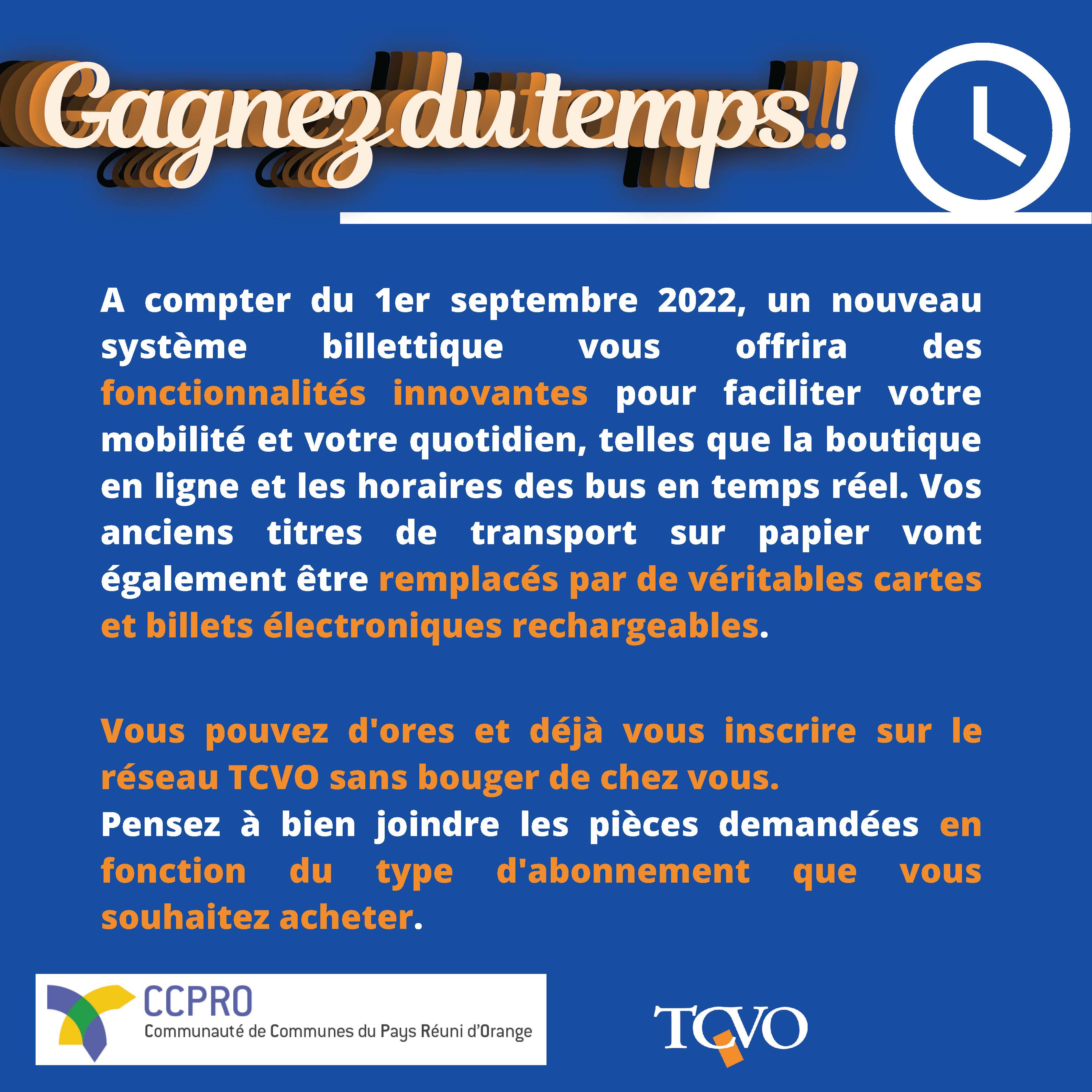 Gagnez du temps !!

A compter du 1er septembre 2022, un nouveau système billettique vous offrira des fonctionnalités innovantes pour faciliter votre mobilité et votre quotidien, telles que la boutique en ligne et les horaires des bus en temps réel. Vos anciens titres de transport sur papier vont également être remplacés par de véritables cartes et billets électroniques rechargeables.

Vous pouvez d'ores et déjà vous inscrire sur le réseau TCVO sans bouger de chez vous.
Pensez à bien joindre les pièces demandées en fonction du type d'abonnement que vous souhaitez acheter.

CCPRO
Communauté de Communes du Pays Réuni d'Orange

TCVO